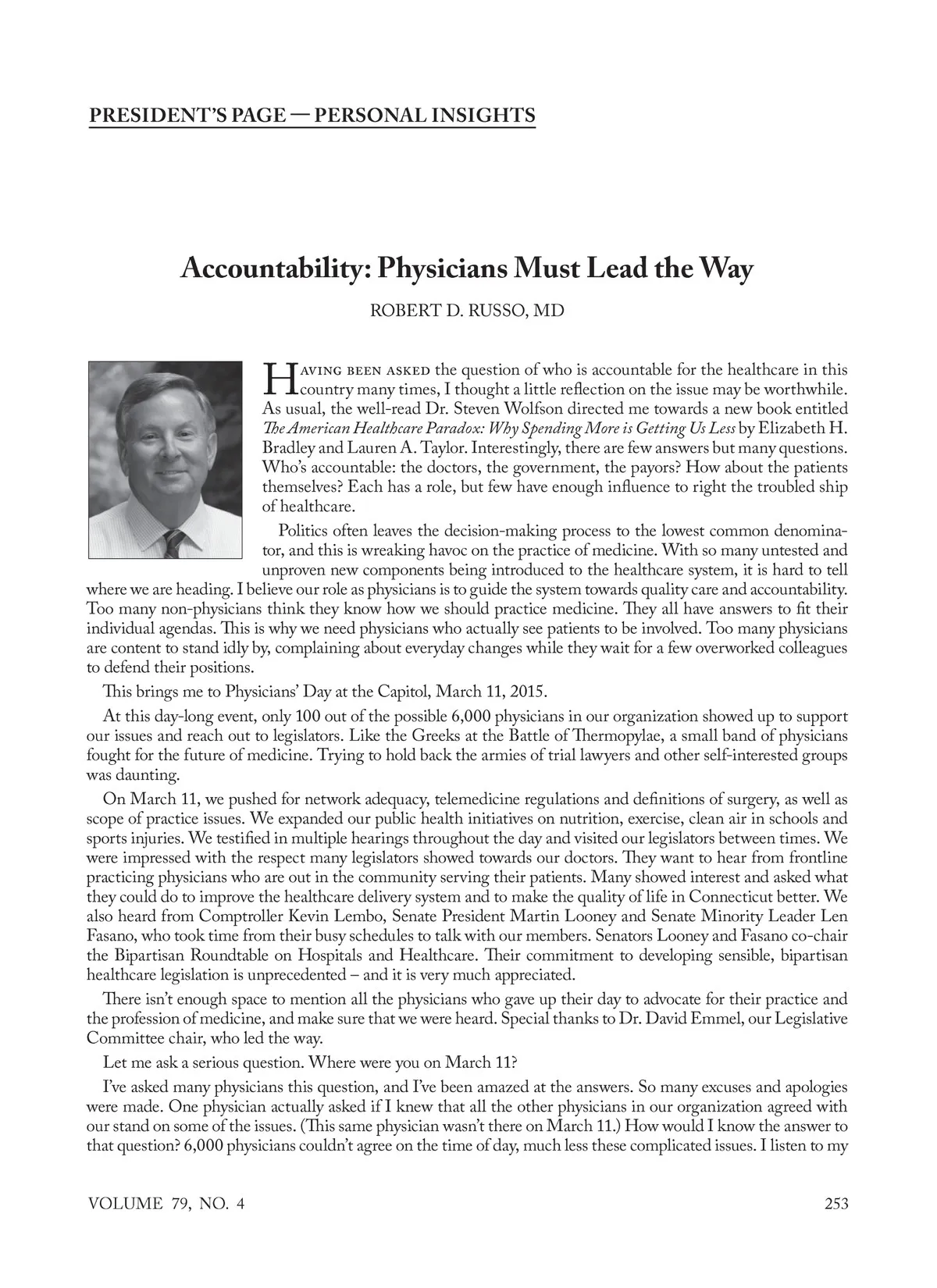 PRESIDENT'S PAGE — PERSONAL INSIGHTS

Accountability: Physicians Must Lead the Way

ROBERT D. RUSSO, MD

HAVING BEEN ASKED the question of who is accountable for the healthcare in this country many times, I thought a little reflection on the issue may be worthwhile. As usual, the well-read Dr. Steven Wolfson directed me towards a new book entitled The American Healthcare Paradox: Why Spending More is Getting Us Less by Elizabeth H. Bradley and Lauren A. Taylor. Interestingly, there are few answers but many questions. Who's accountable: the doctors, the government, the payors? How about the patients themselves? Each has a role, but few have enough influence to right the troubled ship of healthcare.

Politics often leaves the decision-making process to the lowest common denominator, and this is wreaking havoc on the practice of medicine. With so many untested and unproven new components being introduced to the healthcare system, it is hard to tell where we are heading. I believe our role as physicians is to guide the system towards quality care and accountability. Too many non-physicians think they know how we should practice medicine. They all have answers to fit their individual agendas. This is why we need physicians who actually see patients to be involved. Too many physicians are content to stand idly by, complaining about everyday changes while they wait for a few overworked colleagues to defend their positions.

This brings me to Physicians' Day at the Capitol, March 11, 2015.

At this day-long event, only 100 out of the possible 6,000 physicians in our organization showed up to support our issues and reach out to legislators. Like the Greeks at the Battle of Thermopylae, a small band of physicians fought for the future of medicine. Trying to hold back the armies of trial lawyers and other self-interested groups was daunting.

On March 11, we pushed for network adequacy, telemedicine regulations and definitions of surgery, as well as scope of practice issues. We expanded our public health initiatives on nutrition, exercise, clean air in schools and sports injuries. We testified in multiple hearings throughout the day and visited our legislators between times. We were impressed with the respect many legislators showed towards our doctors. They want to hear from frontline practicing physicians who are out in the community serving their patients. Many showed interest and asked what they could do to improve the healthcare delivery system and to make the quality of life in Connecticut better. We also heard from Comptroller Kevin Lembo, Senate President Martin Looney and Senate Minority Leader Len Fasano, who took time from their busy schedules to talk with our members. Senators Looney and Fasano co-chair the Bipartisan Roundtable on Hospitals and Healthcare. Their commitment to developing sensible, bipartisan healthcare legislation is unprecedented – and it is very much appreciated.

There isn't enough space to mention all the physicians who gave up their day to advocate for their practice and the profession of medicine, and make sure that we were heard. Special thanks to Dr. David Emmel, our Legislative Committee chair, who led the way.

Let me ask a serious question. Where were you on March 11?

I've asked many physicians this question, and I've been amazed at the answers. So many excuses and apologies were made. One physician actually asked if I knew that all the other physicians in our organization agreed with our stand on some of the issues. (This same physician wasn't there on March 11.) How would I know the answer to that question? 6,000 physicians couldn't agree on the time of day, much less these complicated issues. I listen to my

VOLUME 79, NO. 4

253